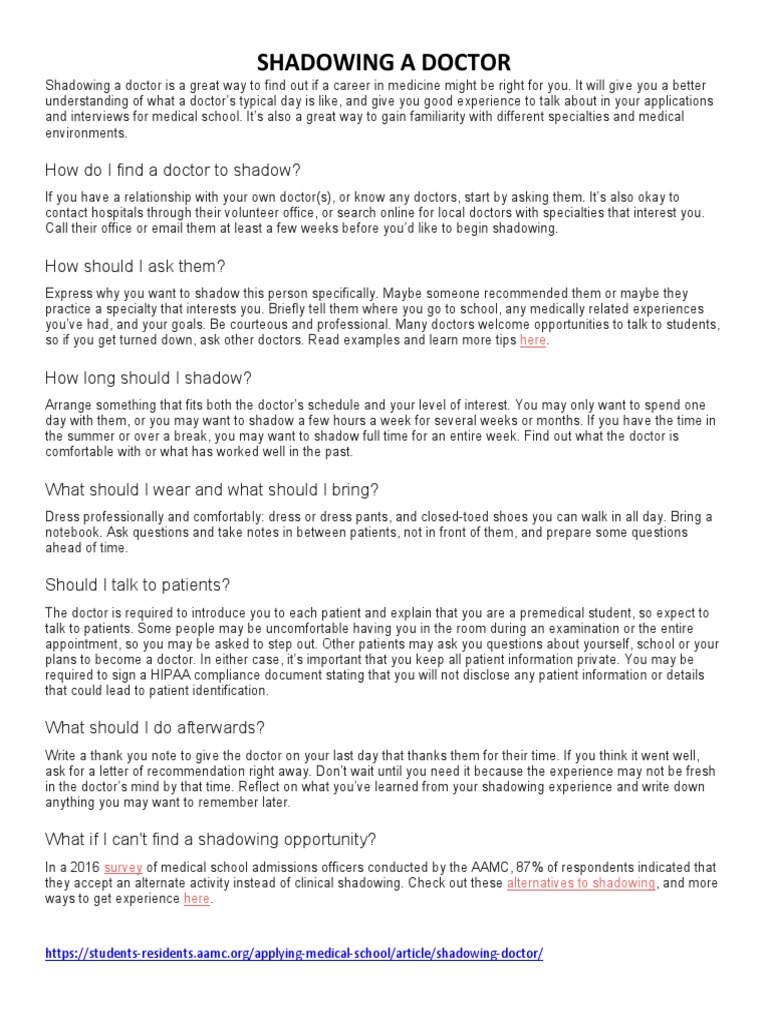 SHADOWING A DOCTOR

Shadowing a doctor is a great way to find out if a career in medicine might be right for you. It will give you a better understanding of what a doctor's typical day is like, and give you good experience to talk about in your applications and interviews for medical school. It's also a great way to gain familiarity with different specialties and medical environments.

How do I find a doctor to shadow?

If you have a relationship with your own doctor(s), or know any doctors, start by asking them. It's also okay to contact hospitals through their volunteer office, or search online for local doctors with specialties that interest you. Call their office or email them at least a few weeks before you'd like to begin shadowing.

How should I ask them?

Express why you want to shadow this person specifically. Maybe someone recommended them or maybe they practice a specialty that interests you. Briefly tell them where you go to school, any medically related experiences you've had, and your goals. Be courteous and professional. Many doctors welcome opportunities to talk to students, so if you get turned down, ask other doctors. Read examples and learn more tips here.

How long should I shadow?

Arrange something that fits both the doctor's schedule and your level of interest. You may only want to spend one day with them, or you may want to shadow a few hours a week for several weeks or months. If you have the time in the summer or over a break, you may want to shadow full time for an entire week. Find out what the doctor is comfortable with or what has worked well in the past.

What should I wear and what should I bring?

Dress professionally and comfortably: dress or dress pants, and closed-toed shoes you can walk in all day. Bring a notebook. Ask questions and take notes in between patients, not in front of them, and prepare some questions ahead of time.

Should I talk to patients?

The doctor is required to introduce you to each patient and explain that you are a premedical student, so expect to talk to patients. Some people may be uncomfortable having you in the room during an examination or the entire appointment, so you may be asked to step out. Other patients may ask you questions about yourself, school or your plans to become a doctor. In either case, it's important that you keep all patient information private. You may be required to sign a HIPAA compliance document stating that you will not disclose any patient information or details that could lead to patient identification.

What should I do afterwards?

Write a thank you note to give the doctor on your last day that thanks them for their time. If you think it went well, ask for a letter of recommendation right away. Don't wait until you need it because the experience may not be fresh in the doctor's mind by that time. Reflect on what you've learned from your shadowing experience and write down anything you may want to remember later.

What if I can't find a shadowing opportunity?

In a 2016 survey of medical school admissions officers conducted by the AAMC, 87% of respondents indicated that they accept an alternate activity instead of clinical shadowing. Check out these alternatives to shadowing, and more ways to get experience here.

https://students-residents.aamc.org/applying-medical-school/article/shadowing-doctor/